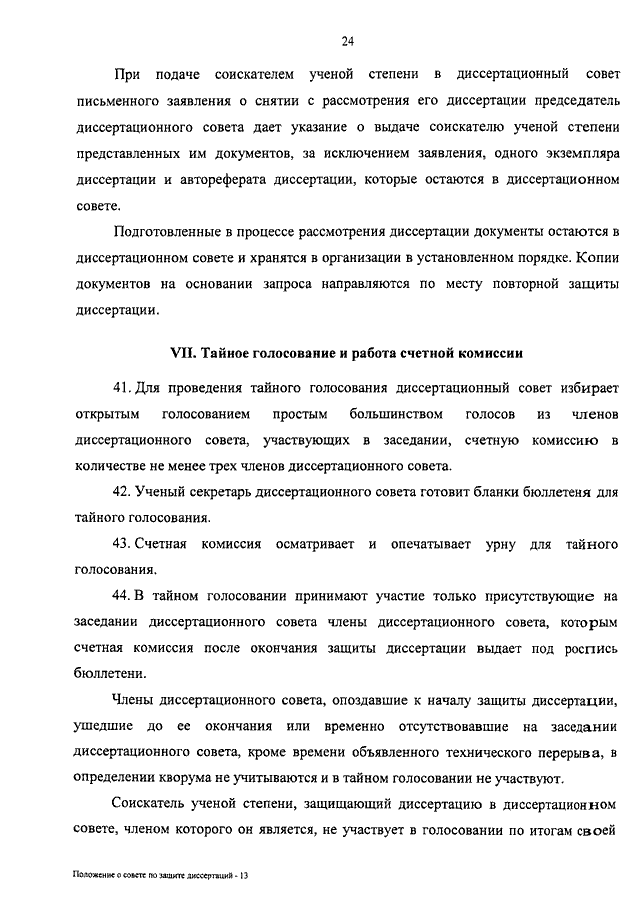 24

При подаче соискателем ученой степени в диссертационный совет письменного заявления о снятии с рассмотрения его диссертации председатель диссертационного совета дает указание о выдаче соискателю ученой степени представленных им документов, за исключением заявления, одного экземпляра диссертации и автореферата диссертации, которые остаются в диссертационном совете.

Подготовленные в процессе рассмотрения диссертации документы остаются в диссертационном совете и хранятся в организации в установленном порядке. Копии документов на основании запроса направляются по месту повторной защиты диссертации.

VII. Тайное голосование и работа счетной комиссии

41. Для проведения тайного голосования диссертационный совет избирает открытым голосованием простым большинством голосов из членов диссертационного совета, участвующих в заседании, счетную комиссию в количестве не менее трех членов диссертационного совета.

42. Ученый секретарь диссертационного совета готовит бланки бюллетеня для тайного голосования.

43. Счетная комиссия осматривает и опечатывает урну для тайного голосования.

44. В тайном голосовании принимают участие только присутствующие на заседании диссертационного совета члены диссертационного совета, которым счетная комиссия после окончания защиты диссертации выдает под роспись бюллетени.

Члены диссертационного совета, опоздавшие к началу защиты диссертации, ушедшие до ее окончания или временно отсутствовавшие на заседании диссертационного совета, кроме времени объявленного технического перерыва, в определении кворума не учитываются и в тайном голосовании не участвуют.

Соискатель ученой степени, защищающий диссертацию в диссертационном совете, членом которого он является, не участвует в голосовании по итогам своей

Положение о совете по защите диссертаций - 13